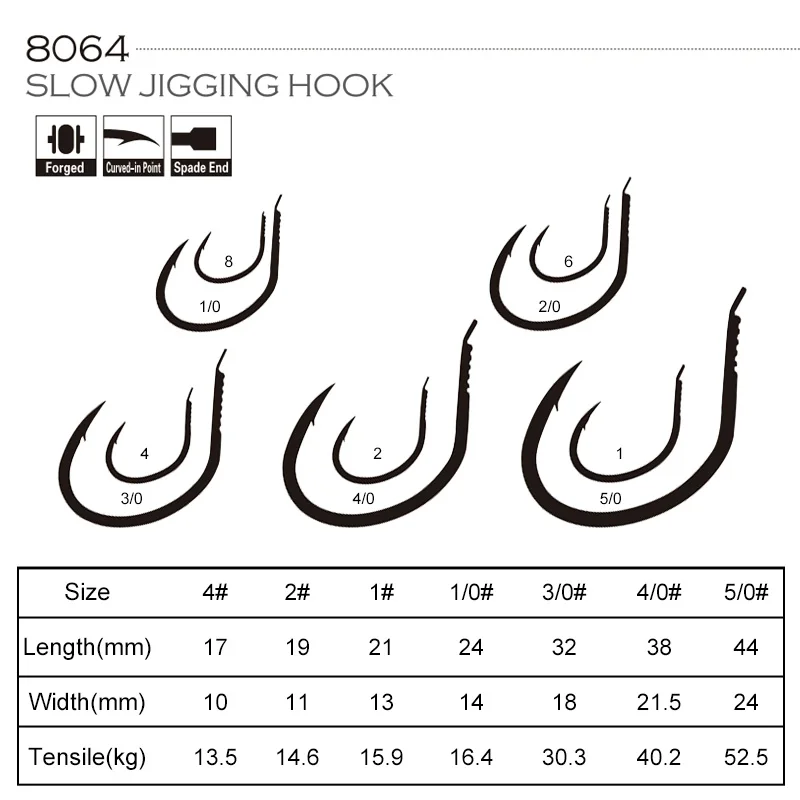 8064
SLOW JIGGING HOOK

Forged
Curved-in Point
Spade End

8
1/0
6
2/0
4
3/0
2
4/0
1
5/0

| Size | 4# | 2# | 1# | 1/0# | 3/0# | 4/0# | 5/0# |
|---|---|---|---|---|---|---|---|
| Length(mm) | 17 | 19 | 21 | 24 | 32 | 38 | 44 |
| Width(mm) | 10 | 11 | 13 | 14 | 18 | 21.5 | 24 |
| Tensile(kg) | 13.5 | 14.6 | 15.9 | 16.4 | 30.3 | 40.2 | 52.5 |